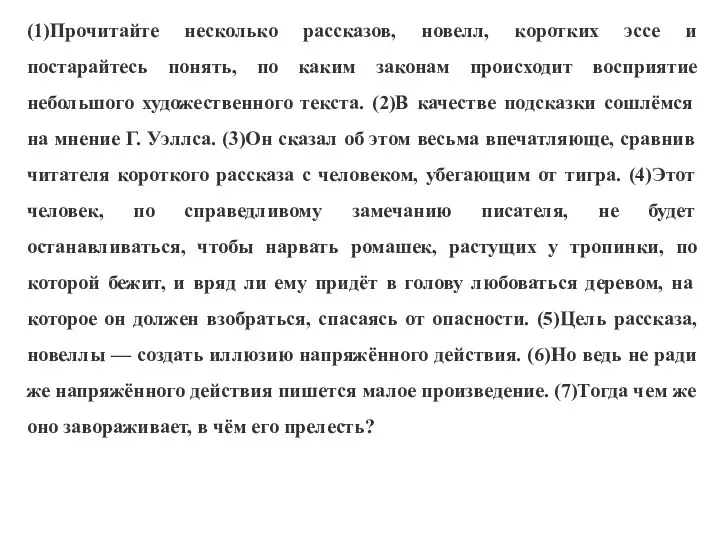 (1)Прочитайте несколько рассказов, новелл, коротких эссе и постарайтесь понять, по каким законам происходит восприятие небольшого художественного текста. (2)В качестве подсказки сошлёмся на мнение Г. Уэллса. (3)Он сказал об этом весьма впечатляюще, сравнив читателя короткого рассказа с человеком, убегающим от тигра. (4)Этот человек, по справедливому замечанию писателя, не будет останавливаться, чтобы нарвать ромашек, растущих у тропинки, по которой бежит, и вряд ли ему придёт в голову любоваться деревом, на которое он должен взобраться, спасаясь от опасности. (5)Цель рассказа, новеллы — создать иллюзию напряжённого действия. (6)Но ведь не ради же напряжённого действия пишется малое произведение. (7)Тогда чем же оно завораживает, в чём его прелесть?